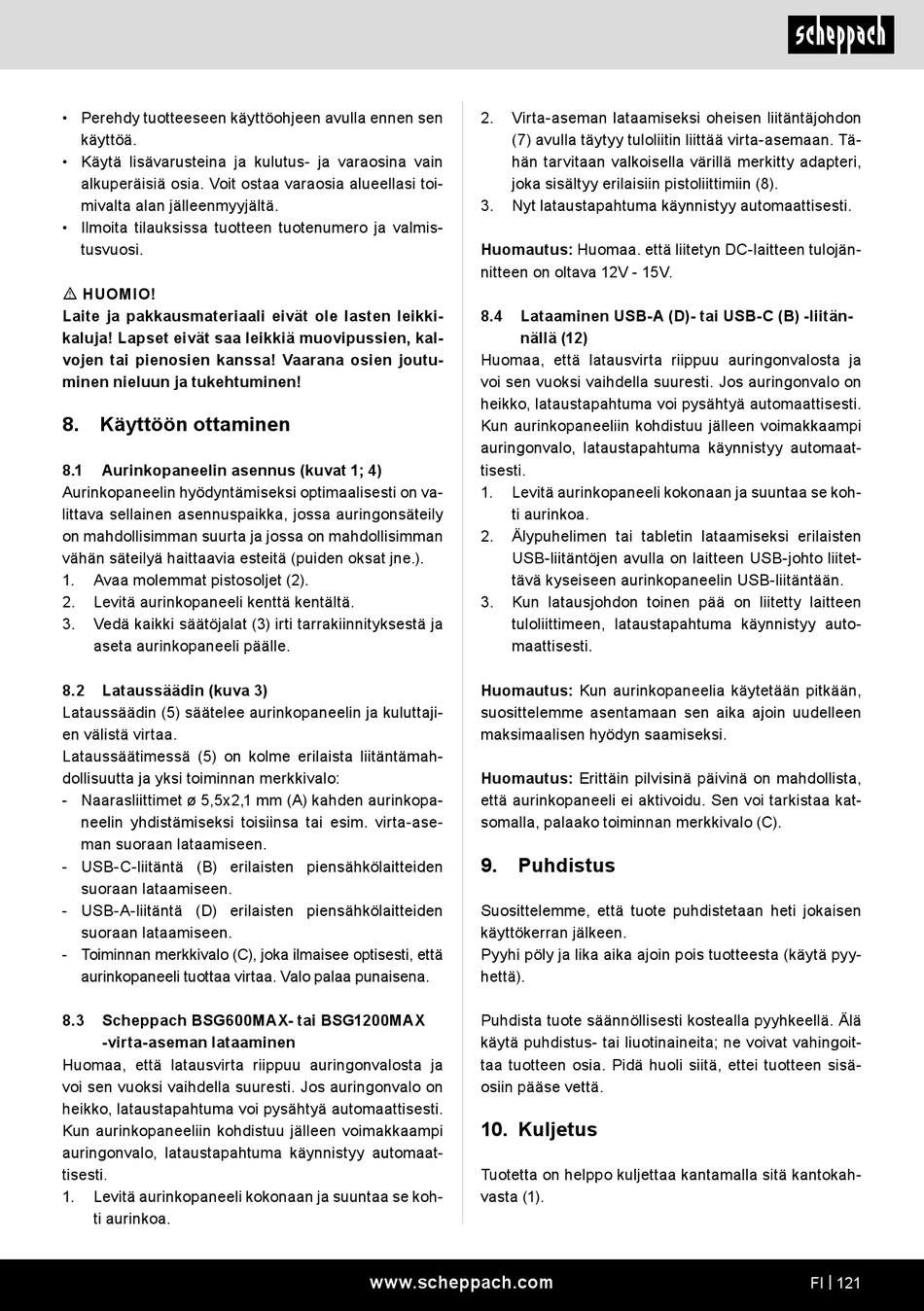 scheppach

• Perehdy tuotteeseen käyttöohjeen avulla ennen sen käyttöä.
• Käytä lisävarusteina ja kulutus- ja varaosina vain alkuperäisiä osia. Voit ostaa varaosia alueellasi toimivalta alan jälleenmyyjältä.
• Ilmoita tilauksissa tuotteen tuotenumero ja valmistusvuosi.

⚠ HUOMIO!
Laite ja pakkausmateriaali eivät ole lasten leikkikaluja! Lapset eivät saa leikkiä muovipussien, kalvojen tai pienosien kanssa! Vaarana osien joutuminen nieluun ja tukehtuminen!

8. Käyttöön ottaminen

8.1 Aurinkopaneelin asennus (kuvat 1; 4)
Aurinkopaneelin hyödyntämiseksi optimaalisesti on valittava sellainen asennuspaikka, jossa auringonsäteily on mahdollisimman suurta ja jossa on mahdollisimman vähän säteilyä haittaavia esteitä (puiden oksat jne.).
1. Avaa molemmat pistosoljet (2).
2. Levitä aurinkopaneeli kenttä kentältä.
3. Vedä kaikki säätöjalat (3) irti tarrakiinnityksestä ja aseta aurinkopaneeli päälle.

8.2 Lataussäädin (kuva 3)
Lataussäädin (5) säätelee aurinkopaneelin ja kuluttajien välistä virtaa.
Lataussäätimessä (5) on kolme erilaista liitäntämahdollisuutta ja yksi toiminnan merkkivalo:
- Naarasliittimet ø 5,5x2,1 mm (A) kahden aurinkopaneelin yhdistämiseksi toisiinsa tai esim. virta-aseman suoraan lataamiseen.
- USB-C-liitäntä (B) erilaisten piensähkölaitteiden suoraan lataamiseen.
- USB-A-liitäntä (D) erilaisten piensähkölaitteiden suoraan lataamiseen.
- Toiminnan merkkivalo (C), joka ilmaisee optisesti, että aurinkopaneeli tuottaa virtaa. Valo palaa punaisena.

8.3 Scheppach BSG600MAX- tai BSG1200MAX -virta-aseman lataaminen
Huomaa, että latausvirta riippuu auringonvalosta ja voi sen vuoksi vaihdella suuresti. Jos auringonvalo on heikko, lataustapahtuma voi pysähtyä automaattisesti. Kun aurinkopaneeliin kohdistuu jälleen voimakkaampi auringonvalo, lataustapahtuma käynnistyy automaattisesti.
1. Levitä aurinkopaneeli kokonaan ja suuntaa se kohti aurinkoa.

2. Virta-aseman lataamiseksi oheisen liitäntäjohdon (7) avulla täytyy tuloliitin liittää virta-asemaan. Tähän tarvitaan valkoisella värillä merkitty adapteri, joka sisältyy erilaisiin pistoliittimiin (8).
3. Nyt lataustapahtuma käynnistyy automaattisesti.

Huomautus: Huomaa. että liitetyn DC-laitteen tulojännitteen on oltava 12V - 15V.

8.4 Lataaminen USB-A (D)- tai USB-C (B) -liitännällä (12)
Huomaa, että latausvirta riippuu auringonvalosta ja voi sen vuoksi vaihdella suuresti. Jos auringonvalo on heikko, lataustapahtuma voi pysähtyä automaattisesti. Kun aurinkopaneeliin kohdistuu jälleen voimakkaampi auringonvalo, lataustapahtuma käynnistyy automaattisesti.
1. Levitä aurinkopaneeli kokonaan ja suuntaa se kohti aurinkoa.
2. Älypuhelimen tai tabletin lataamiseksi erilaisten USB-liitäntöjen avulla on laitteen USB-johto liitettävä kyseiseen aurinkopaneelin USB-liitäntään.
3. Kun latausjohdon toinen pää on liitetty laitteen tuloliittimeen, lataustapahtuma käynnistyy automaattisesti.

Huomautus: Kun aurinkopaneelia käytetään pitkään, suosittelemme asentamaan sen aika ajoin uudelleen maksimaalisen hyödyn saamiseksi.

Huomautus: Erittäin pilvisinä päivinä on mahdollista, että aurinkopaneeli ei aktivoidu. Sen voi tarkistaa katsomalla, palaako toiminnan merkkivalo (C).

9. Puhdistus

Suosittelemme, että tuote puhdistetaan heti jokaisen käyttökerran jälkeen.
Pyyhi pöly ja lika aika ajoin pois tuotteesta (käytä pyyhettä).

Puhdista tuote säännöllisesti kostealla pyyhkeellä. Älä käytä puhdistus- tai liuotinaineita; ne voivat vahingoittaa tuotteen osia. Pidä huoli siitä, ettei tuotteen sisäosiin pääse vettä.

10. Kuljetus

Tuotetta on helppo kuljettaa kantamalla sitä kantokahvasta (1).

www.scheppach.com FI | 121